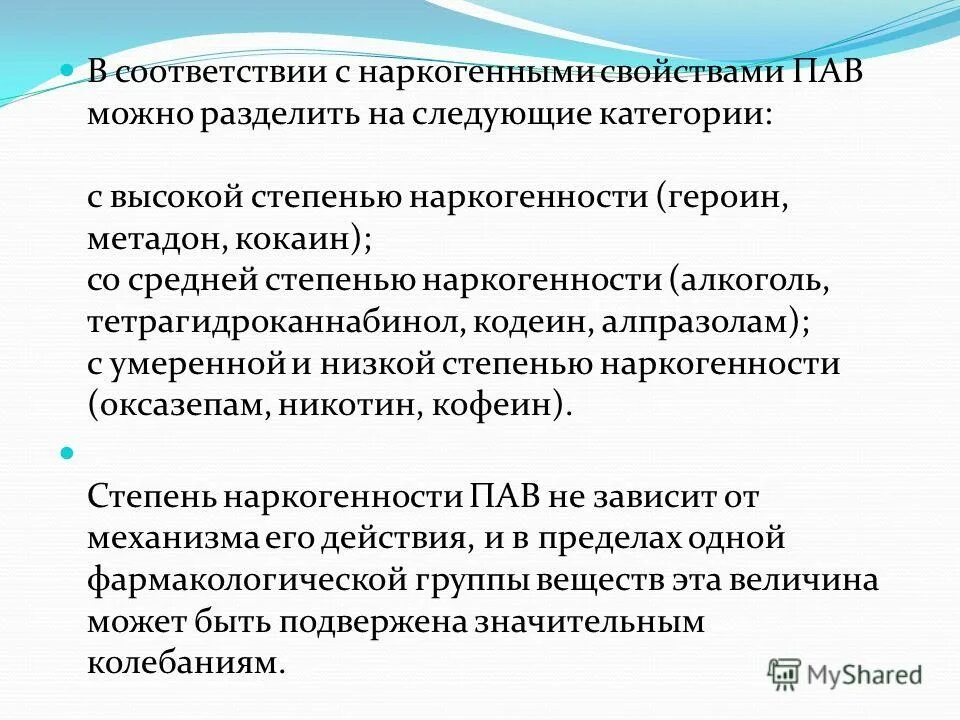 В соответствии с наркогенными свойствами ПАВ можно разделить на следующие категории:

с высокой степенью наркогенности (героин, метадон, кокаин);
со средней степенью наркогенности (алкоголь, тетрагидроканнабинол, кодеин, алпразолам);
с умеренной и низкой степенью наркогенности (оксазепам, никотин, кофеин).

Степень наркогенности ПАВ не зависит от механизма его действия, и в пределах одной фармакологической группы веществ эта величина может быть подвержена значительным колебаниям.

MyShared